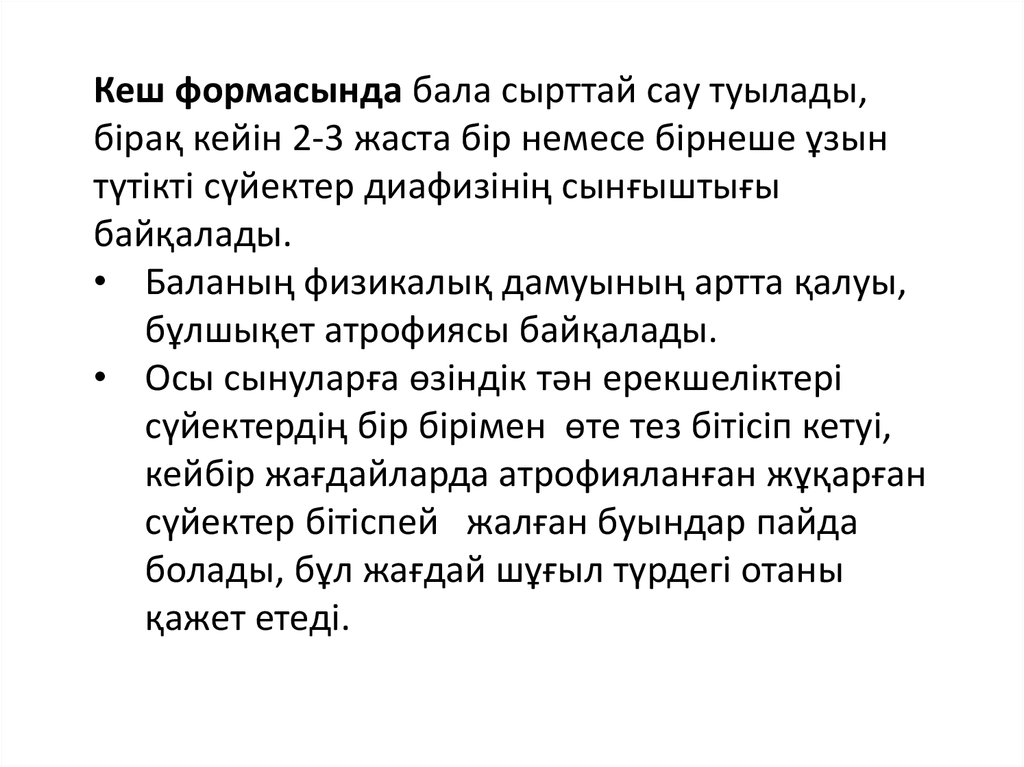 Кеш формасында бала сырттай сау туылады, бірақ кейін 2-3 жаста бір немесе бірнеше ұзын түтікті сүйектер диафизінің сынғыштығы байқалады.

• Баланың физикалық дамуының артта қалуы, бұлшықет атрофиясы байқалады.
• Осы сынуларға өзіндік тән ерекшеліктері сүйектердің бір бірімен өте тез бітісіп кетуі, кейбір жағдайларда атрофияланған жұқарған сүйектер бітіспей жалған буындар пайда болады, бұл жағдай шұғыл түрдегі отаны қажет етеді.